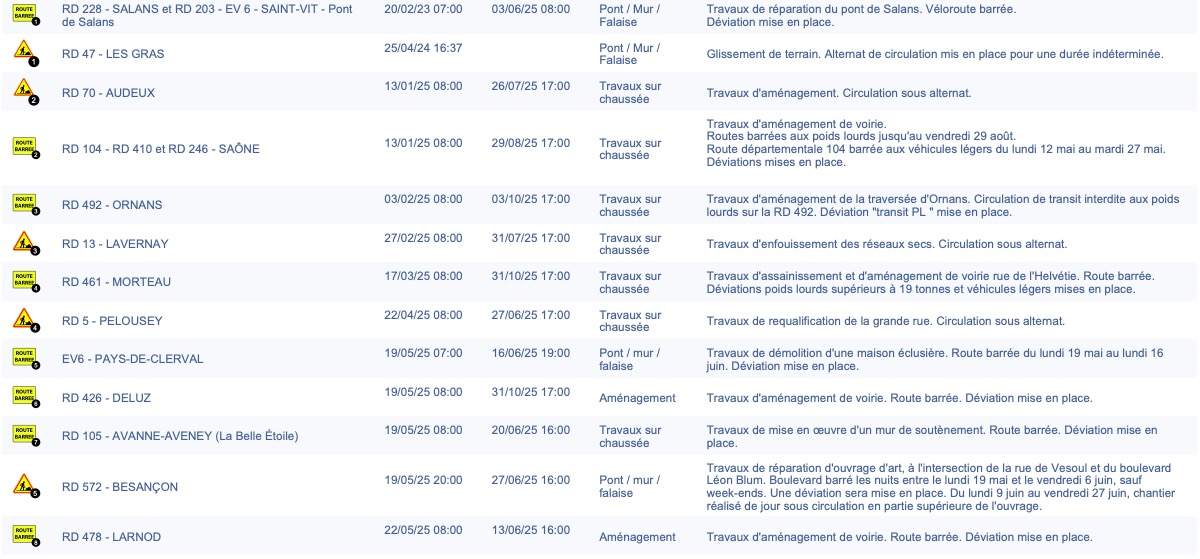 | | | | | | |
|---|---|---|---|---|---|
| ROUTE BARRÉE 1 | RD 228 - SALANS et RD 203 - EV 6 - SAINT-VIT - Pont de Salans | 20/02/23 07:00 | 03/06/25 08:00 | Pont / Mur / Falaise | Travaux de réparation du pont de Salans. Véloroute barrée. Déviation mise en place. |
| 1 | RD 47 - LES GRAS | 25/04/24 16:37 | | Pont / Mur / Falaise | Glissement de terrain. Alternat de circulation mis en place pour une durée indéterminée. |
| 2 | RD 70 - AUDEUX | 13/01/25 08:00 | 26/07/25 17:00 | Travaux sur chaussée | Travaux d'aménagement. Circulation sous alternat. |
| ROUTE BARRÉE 2 | RD 104 - RD 410 et RD 246 - SAÔNE | 13/01/25 08:00 | 29/08/25 17:00 | Travaux sur chaussée | Travaux d'aménagement de voirie. Routes barrées aux poids lourds jusqu'au vendredi 29 août. Route départementale 104 barrée aux véhicules légers du lundi 12 mai au mardi 27 mai. Déviations mises en place. |
| ROUTE BARRÉE 3 | RD 492 - ORNANS | 03/02/25 08:00 | 03/10/25 17:00 | Travaux sur chaussée | Travaux d'aménagement de la traversée d'Ornans. Circulation de transit interdite aux poids lourds sur la RD 492. Déviation "transit PL " mise en place. |
| 3 | RD 13 - LAVERNAY | 27/02/25 08:00 | 31/07/25 17:00 | Travaux sur chaussée | Travaux d'enfouissement des réseaux secs. Circulation sous alternat. |
| ROUTE BARRÉE 4 | RD 461 - MORTEAU | 17/03/25 08:00 | 31/10/25 17:00 | Travaux sur chaussée | Travaux d'assainissement et d'aménagement de voirie rue de l'Helvétie. Route barrée. Déviations poids lourds supérieurs à 19 tonnes et véhicules légers mises en place. |
| 4 | RD 5 - PELOUSEY | 22/04/25 08:00 | 27/06/25 17:00 | Travaux sur chaussée | Travaux de requalification de la grande rue. Circulation sous alternat. |
| ROUTE BARRÉE 5 | EV6 - PAYS-DE-CLERVAL | 19/05/25 07:00 | 16/06/25 19:00 | Pont / mur / falaise | Travaux de démolition d'une maison éclusière. Route barrée du lundi 19 mai au lundi 16 juin. Déviation mise en place. |
| ROUTE BARRÉE 6 | RD 426 - DELUZ | 19/05/25 08:00 | 31/10/25 17:00 | Aménagement | Travaux d'aménagement de voirie. Route barrée. Déviation mise en place. |
| ROUTE BARRÉE 7 | RD 105 - AVANNE-AVENEY (La Belle Étoile) | 19/05/25 08:00 | 20/06/25 16:00 | Travaux sur chaussée | Travaux de mise en œuvre d'un mur de soutènement. Route barrée. Déviation mise en place. |
| 5 | RD 572 - BESANÇON | 19/05/25 20:00 | 27/06/25 16:00 | Pont / mur / falaise | Travaux de réparation d'ouvrage d'art, à l'intersection de la rue de Vesoul et du boulevard Léon Blum. Boulevard barré les nuits entre le lundi 19 mai et le vendredi 6 juin, sauf week-ends. Une déviation sera mise en place. Du lundi 9 juin au vendredi 27 juin, chantier réalisé de jour sous circulation en partie supérieure de l'ouvrage. |
| ROUTE BARRÉE 8 | RD 478 - LARNOD | 22/05/25 08:00 | 13/06/25 16:00 | Aménagement | Travaux d'aménagement de voirie. Route barrée. Déviation mise en place. |